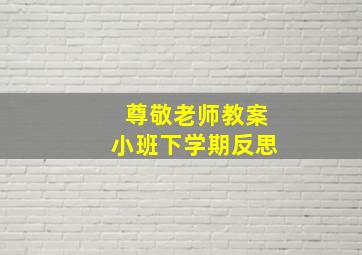 尊敬老师教案
小班下学期反思